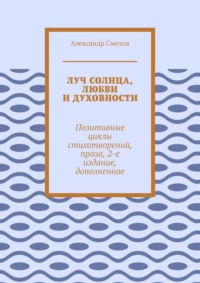 Александр Смехов

ЛУЧ СОЛНЦА, ЛЮБВИ И ДУХОВНОСТИ

Позитивные циклы стихотворений, проза, 2-е издание, дополненное